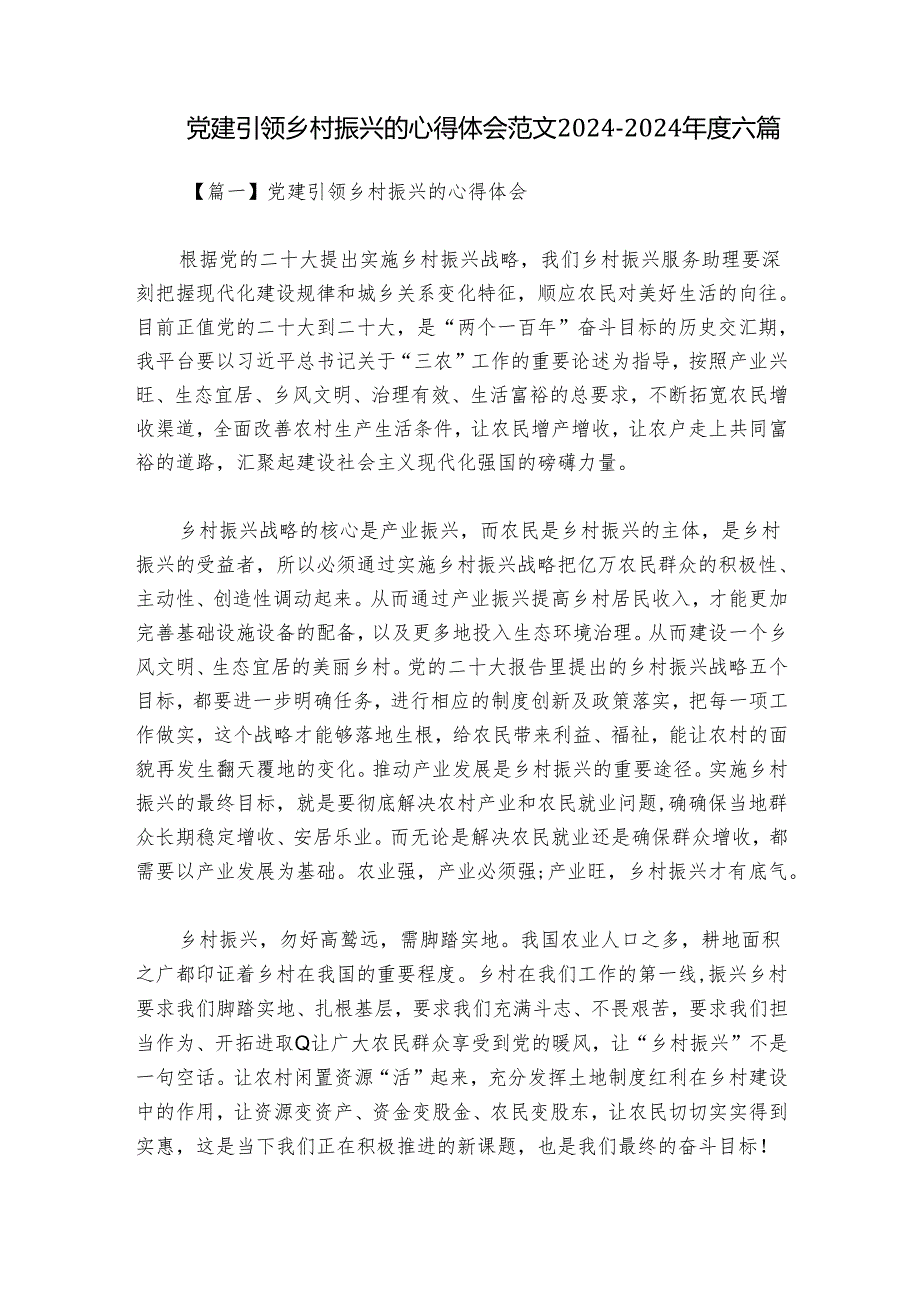 党建引领乡村振兴的心得体会范文2024-2024年度六篇

【篇一】党建引领乡村振兴的心得体会

根据党的二十大提出实施乡村振兴战略，我们乡村振兴服务助理要深刻把握现代化建设规律和城乡关系变化特征，顺应农民对美好生活的向往。目前正值党的二十大到二十大，是“两个一百年”奋斗目标的历史交汇期，我平台要以习近平总书记关于“三农”工作的重要论述为指导，按照产业兴旺、生态宜居、乡风文明、治理有效、生活富裕的总要求，不断拓宽农民增收渠道，全面改善农村生产生活条件，让农民增产增收，让农户走上共同富裕的道路，汇聚起建设社会主义现代化强国的磅礴力量。

乡村振兴战略的核心是产业振兴，而农民是乡村振兴的主体，是乡村振兴的受益者，所以必须通过实施乡村振兴战略把亿万农民群众的积极性、主动性、创造性调动起来。从而通过产业振兴提高乡村居民收入，才能更加完善基础设施设备的配备，以及更多地投入生态环境治理。从而建设一个乡风文明、生态宜居的美丽乡村。党的二十大报告里提出的乡村振兴战略五个目标，都要进一步明确任务，进行相应的制度创新及政策落实，把每一项工作做实，这个战略才能够落地生根，给农民带来利益、福祉，能让农村的面貌再发生翻天覆地的变化。推动产业发展是乡村振兴的重要途径。实施乡村振兴的最终目标，就是要彻底解决农村产业和农民就业问题,确确保当地群众长期稳定增收、安居乐业。而无论是解决农民就业还是确保群众增收，都需要以产业发展为基础。农业强，产业必须强;产业旺，乡村振兴才有底气。

乡村振兴，勿好高骛远，需脚踏实地。我国农业人口之多，耕地面积之广都印证着乡村在我国的重要程度。乡村在我们工作的第一线,振兴乡村要求我们脚踏实地、扎根基层，要求我们充满斗志、不畏艰苦，要求我们担当作为、开拓进取Q让广大农民群众享受到党的暖风，让“乡村振兴”不是一句空话。让农村闲置资源“活”起来，充分发挥土地制度红利在乡村建设中的作用，让资源变资产、资金变股金、农民变股东，让农民切切实实得到实惠，这是当下我们正在积极推进的新课题，也是我们最终的奋斗目标!